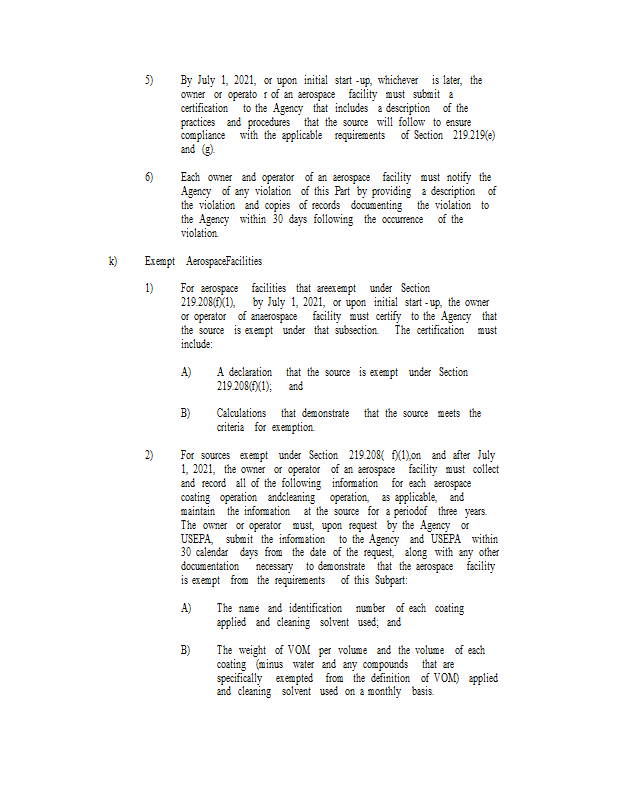 5) By July 1, 2021, or upon initial start -up, whichever is later, the owner or operato r of an aerospace facility must submit a certification to the Agency that includes a description of the practices and procedures that the source will follow to ensure compliance with the applicable requirements of Section 219.219(e) and (g).

6) Each owner and operator of an aerospace facility must notify the Agency of any violation of this Part by providing a description of the violation and copies of records documenting the violation to the Agency within 30 days following the occurrence of the violation.

k) Exempt AerospaceFacilities

1) For aerospace facilities that areexempt under Section 219.208(f)(1), by July 1, 2021, or upon initial start -up, the owner or operator of anaerospace facility must certify to the Agency that the source is exempt under that subsection. The certification must include:

A) A declaration that the source is exempt under Section 219.208(f)(1); and

B) Calculations that demonstrate that the source meets the criteria for exemption.

2) For sources exempt under Section 219.208( f)(1),on and after July 1, 2021, the owner or operator of an aerospace facility must collect and record all of the following information for each aerospace coating operation andcleaning operation, as applicable, and maintain the information at the source for a periodof three years. The owner or operator must, upon request by the Agency or USEPA, submit the information to the Agency and USEPA within 30 calendar days from the date of the request, along with any other documentation necessary to demonstrate that the aerospace facility is exempt from the requirements of this Subpart:

A) The name and identification number of each coating applied and cleaning solvent used; and

B) The weight of VOM per volume and the volume of each coating (minus water and any compounds that are specifically exempted from the definition of VOM) applied and cleaning solvent used on a monthly basis.